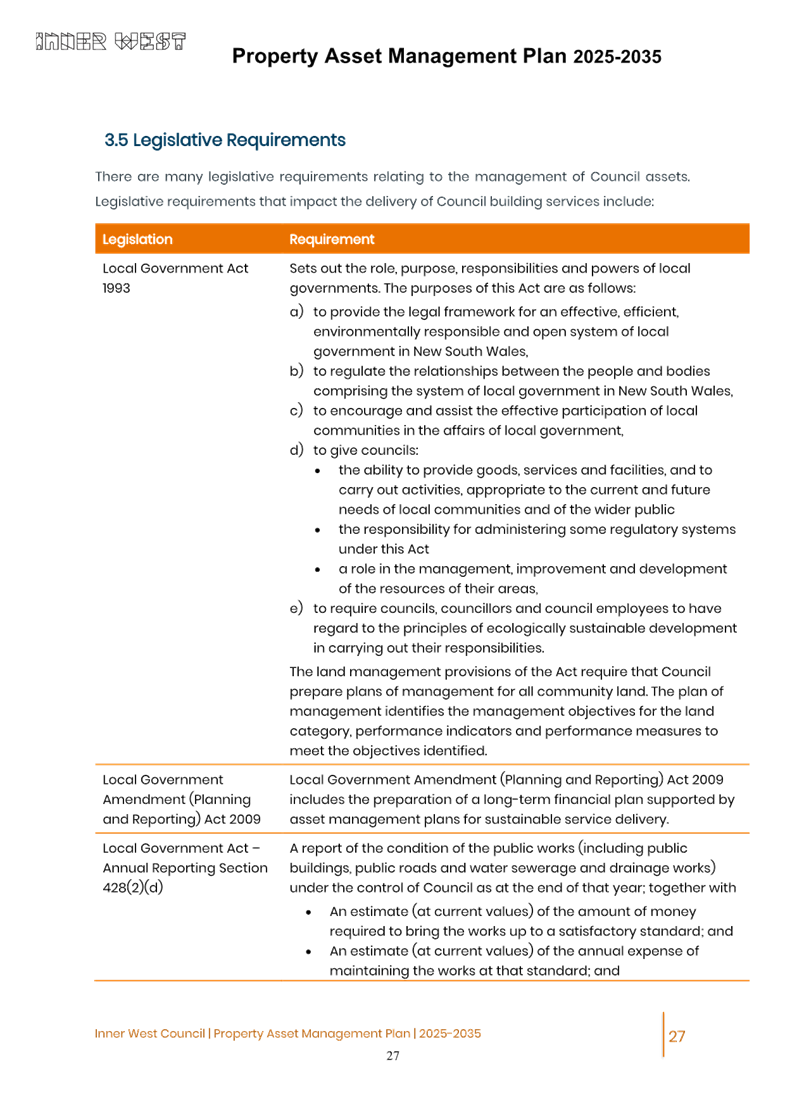 INNER WEST

Property Asset Management Plan 2025-2035

3.5 Legislative Requirements

There are many legislative requirements relating to the management of Council assets. Legislative requirements that impact the delivery of Council building services include:

| Legislation | Requirement |
|---|---|
| Local Government Act 1993 | Sets out the role, purpose, responsibilities and powers of local governments. The purposes of this Act are as follows: a) to provide the legal framework for an effective, efficient, environmentally responsible and open system of local government in New South Wales, b) to regulate the relationships between the people and bodies comprising the system of local government in New South Wales, c) to encourage and assist the effective participation of local communities in the affairs of local government, d) to give councils: • the ability to provide goods, services and facilities, and to carry out activities, appropriate to the current and future needs of local communities and of the wider public • the responsibility for administering some regulatory systems under this Act • a role in the management, improvement and development of the resources of their areas, e) to require councils, councillors and council employees to have regard to the principles of ecologically sustainable development in carrying out their responsibilities. The land management provisions of the Act require that Council prepare plans of management for all community land. The plan of management identifies the management objectives for the land category, performance indicators and performance measures to meet the objectives identified. |
| Local Government Amendment (Planning and Reporting) Act 2009 | Local Government Amendment (Planning and Reporting) Act 2009 includes the preparation of a long-term financial plan supported by asset management plans for sustainable service delivery. |
| Local Government Act – Annual Reporting Section 428(2)(d) | A report of the condition of the public works (including public buildings, public roads and water sewerage and drainage works) under the control of Council as at the end of that year; together with • An estimate (at current values) of the amount of money required to bring the works up to a satisfactory standard; and • An estimate (at current values) of the annual expense of maintaining the works at that standard; and |

Inner West Council | Property Asset Management Plan | 2025-2035

27

27